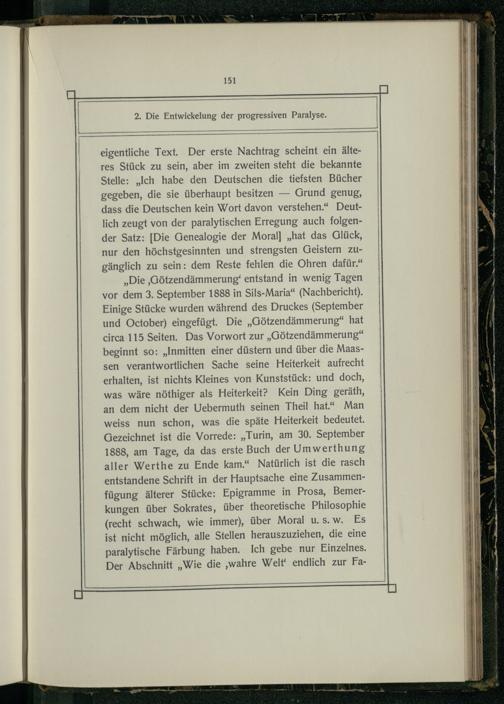 151

2. Die Entwickelung der progressiven Paralyse.

eigentliche Text. Der erste Nachtrag scheint ein älteres Stück zu sein, aber im zweiten steht die bekannte Stelle: „Ich habe den Deutschen die tiefsten Bücher gegeben, die sie überhaupt besitzen — Grund genug, dass die Deutschen kein Wort davon verstehen.“ Deutlich zeugt von der paralytischen Erregung auch folgender Satz: [Die Genealogie der Moral] „hat das Glück, nur den höchstgesinnten und strengsten Geistern zugänglich zu sein: dem Reste fehlen die Ohren dafür.“

„Die ‚Götzendämmerung‘ entstand in wenig Tagen vor dem 3. September 1888 in Sils-Maria“ (Nachbericht). Einige Stücke wurden während des Druckes (September und October) eingefügt. Die „Götzendämmerung“ hat circa 115 Seiten. Das Vorwort zur „Götzendämmerung“ beginnt so: „Inmitten einer düstern und über die Maassen verantwortlichen Sache seine Heiterkeit aufrecht erhalten, ist nichts Kleines von Kunststück: und doch, was wäre nöthiger als Heiterkeit? Kein Ding geräth, an dem nicht der Uebermuth seinen Theil hat.“ Man weiss nun schon, was die späte Heiterkeit bedeutet. Gezeichnet ist die Vorrede: „Turin, am 30. September 1888, am Tage, da das erste Buch der Umwerthung aller Werthe zu Ende kam.“ Natürlich ist die rasch entstandene Schrift in der Hauptsache eine Zusammenfügung älterer Stücke: Epigramme in Prosa, Bemerkungen über Sokrates, über theoretische Philosophie (recht schwach, wie immer), über Moral u. s. w. Es ist nicht möglich, alle Stellen herauszuziehen, die eine paralytische Färbung haben. Ich gebe nur Einzelnes. Der Abschnitt „Wie die ‚wahre Welt‘ endlich zur Fa-